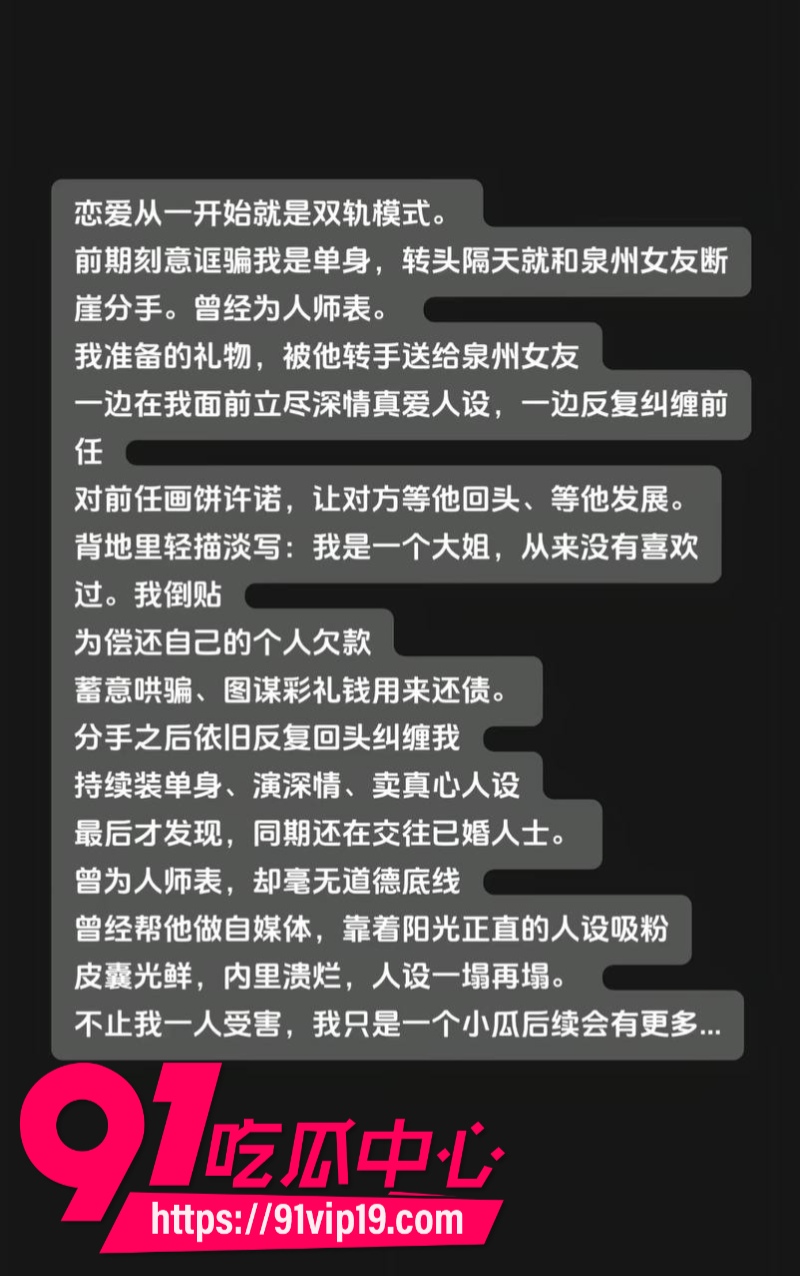 恋爱从一开始就是双轨模式。
前期刻意诓骗我是单身，转头隔天就和泉州女友断崖分手。曾经为人师表。
我准备的礼物，被他转手送给泉州女友
一边在我面前立尽深情真爱人设，一边反复纠缠前任
对前任画饼许诺，让对方等他回头、等他发展。
背地里轻描淡写：我是一个大姐，从来没有喜欢过。我倒贴
为偿还自己的个人欠款
蓄意哄骗、图谋彩礼钱用来还债。
分手之后依旧反复回头纠缠我
持续装单身、演深情、卖真心人设
最后才发现，同期还在交往已婚人士。
曾为人师表，却毫无道德底线
曾经帮他做自媒体，靠着阳光正直的人设吸粉
皮囊光鲜，内里溃烂，人设一塌再塌。
不止我一人受害，我只是一个小瓜后续会有更多...

91吃瓜中心
https://91vip19.com